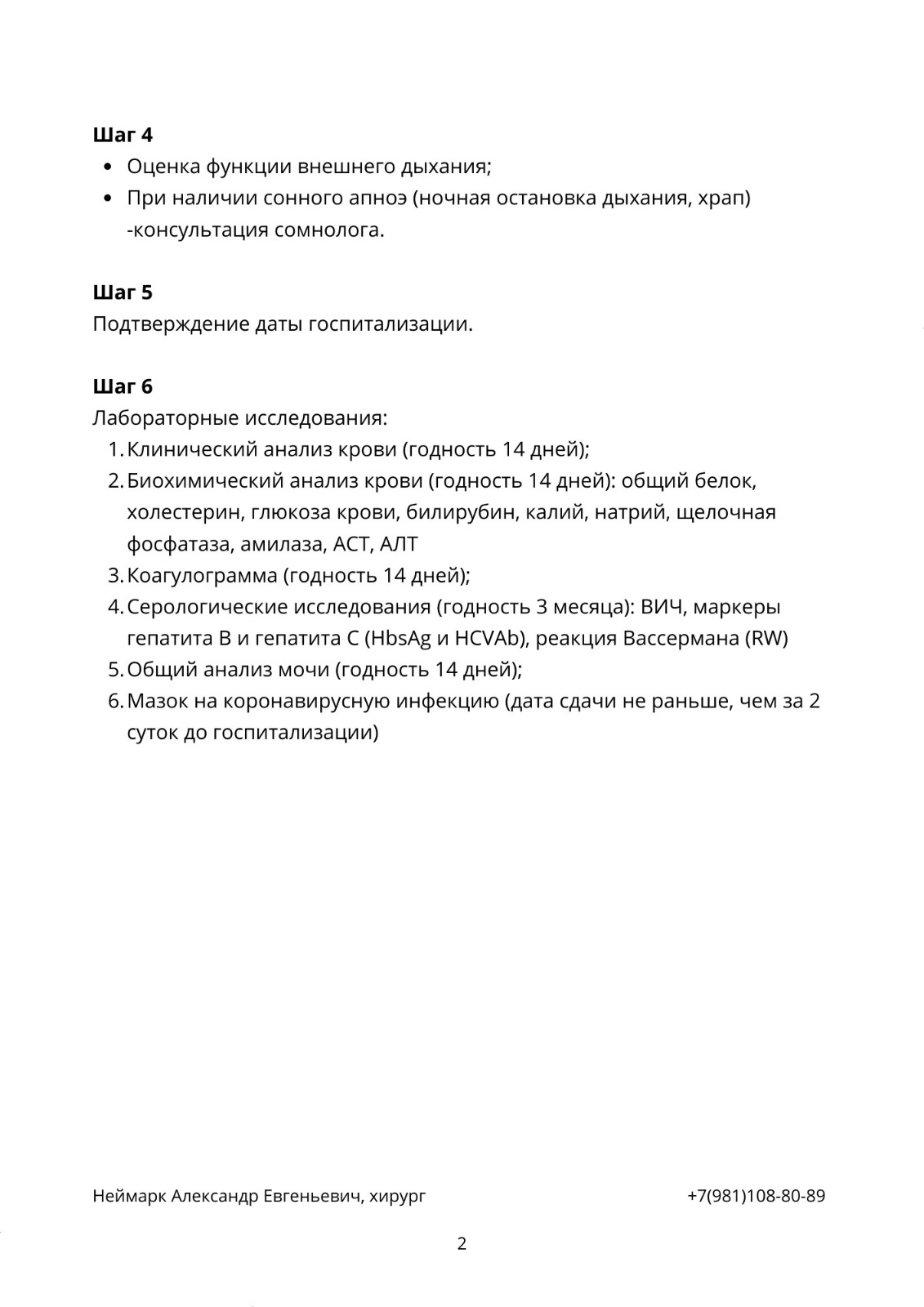 **Шаг 4**

- Оценка функции внешнего дыхания;
- При наличии сонного апноэ (ночная остановка дыхания, храп) -консультация сомнолога.

**Шаг 5**

Подтверждение даты госпитализации.

**Шаг 6**

Лабораторные исследования:

1. Клинический анализ крови (годность 14 дней);
2. Биохимический анализ крови (годность 14 дней): общий белок, холестерин, глюкоза крови, билирубин, калий, натрий, щелочная фосфатаза, амилаза, АСТ, АЛТ
3. Коагулограмма (годность 14 дней);
4. Серологические исследования (годность 3 месяца): ВИЧ, маркеры гепатита В и гепатита С (HbsAg и HCVAb), реакция Вассермана (RW)
5. Общий анализ мочи (годность 14 дней);
6. Мазок на коронавирусную инфекцию (дата сдачи не раньше, чем за 2 суток до госпитализации)

Неймарк Александр Евгеньевич, хирург

+7(981)108-80-89

2